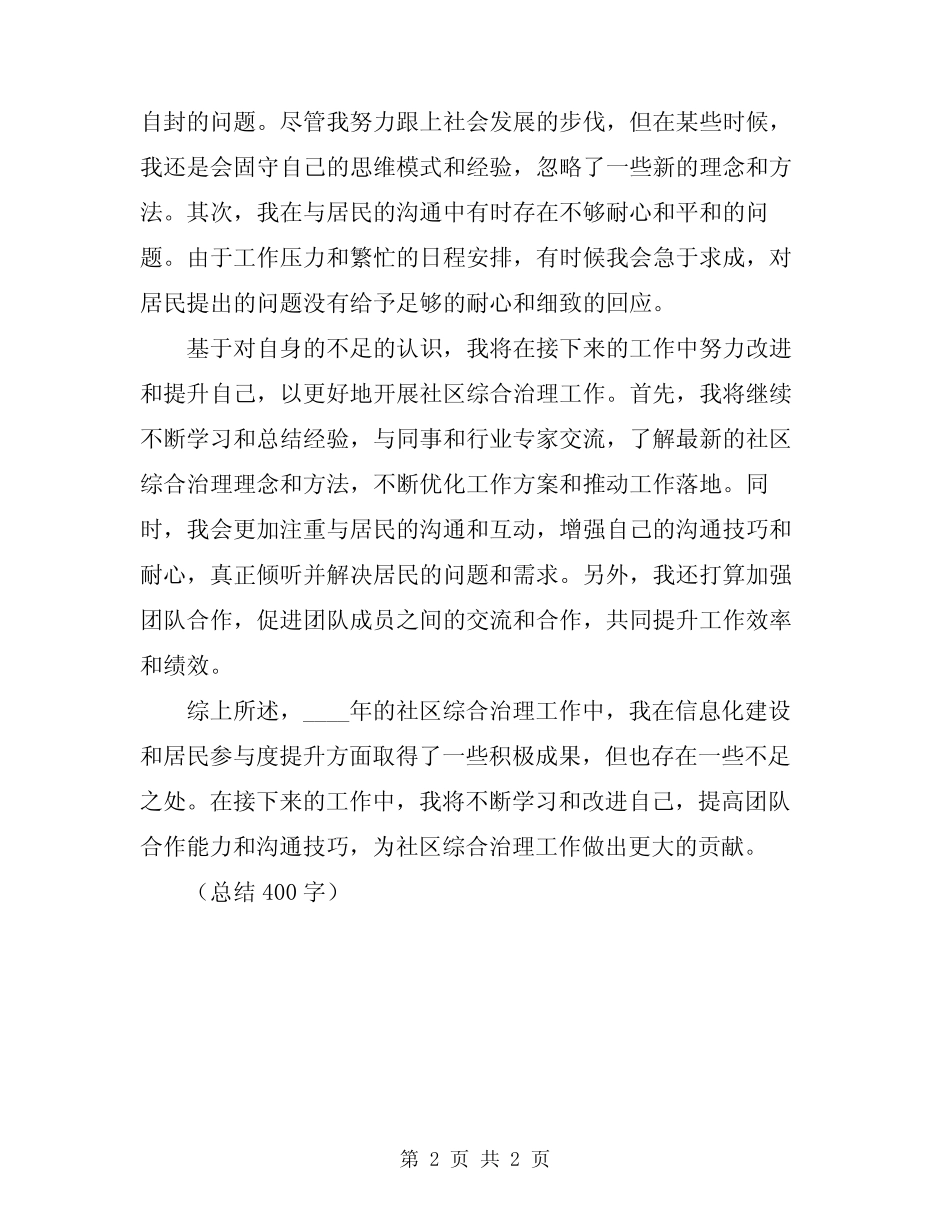 自封的问题。尽管我努力跟上社会发展的步伐，但在某些时候，我还是会固守自己的思维模式和经验，忽略了一些新的理念和方法。其次，我在与居民的沟通中有时存在不够耐心和平和的问题。由于工作压力和繁忙的日程安排，有时候我会急于求成，对居民提出的问题没有给予足够的耐心和细致的回应。

基于对自身的不足的认识，我将在接下来的工作中努力改进和提升自己，以更好地开展社区综合治理工作。首先，我将继续不断学习和总结经验，与同事和行业专家交流，了解最新的社区综合治理理念和方法，不断优化工作方案和推动工作落地。同时，我会更加注重与居民的沟通和互动，增强自己的沟通技巧和耐心，真正倾听并解决居民的问题和需求。另外，我还打算加强团队合作，促进团队成员之间的交流和合作，共同提升工作效率和绩效。

综上所述，____年的社区综合治理工作中，我在信息化建设和居民参与度提升方面取得了一些积极成果，但也存在一些不足之处。在接下来的工作中，我将不断学习和改进自己，提高团队合作能力和沟通技巧，为社区综合治理工作做出更大的贡献。

（总结 400 字）

第 2 页 共 2 页